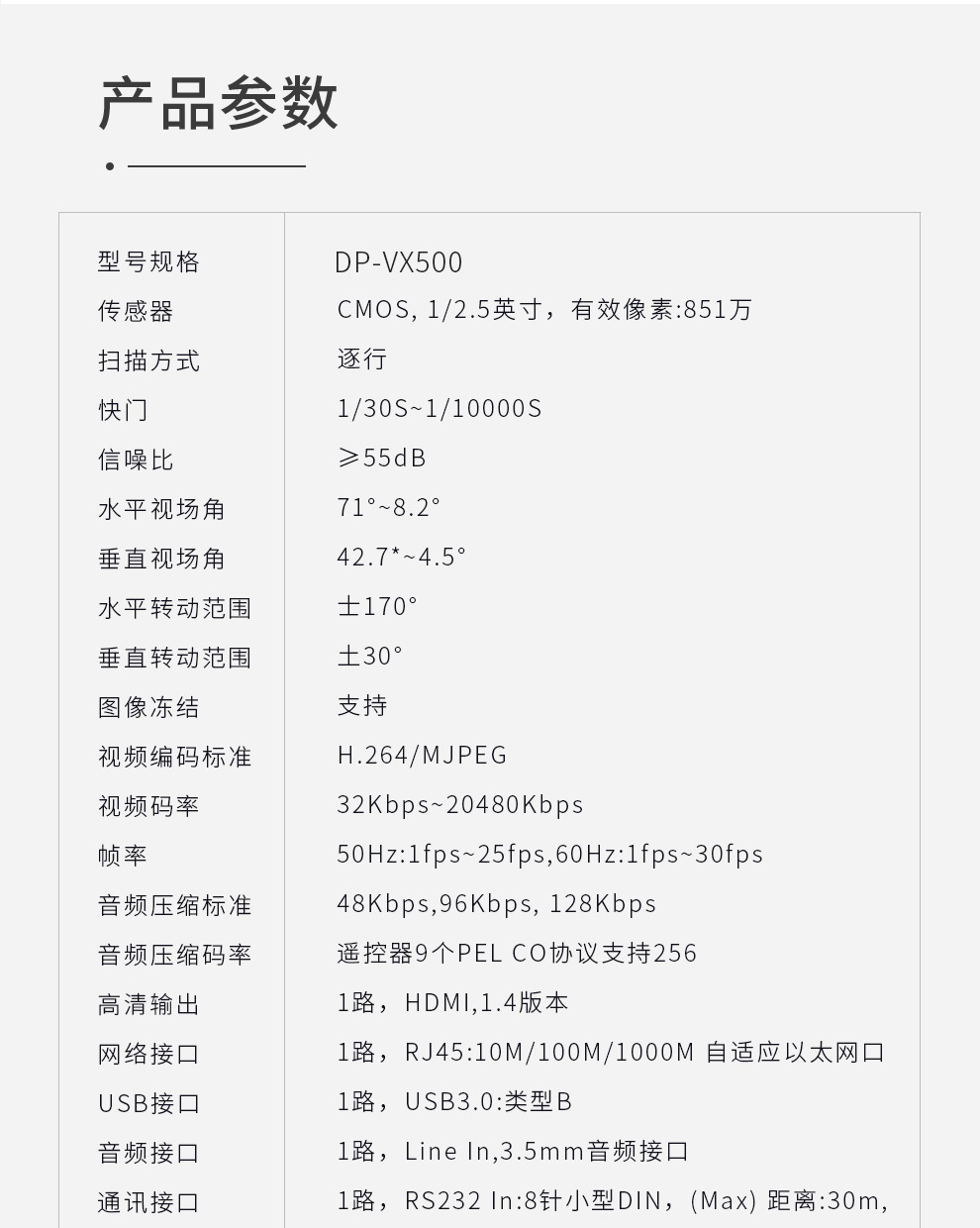 产品参数

| 型号规格 | DP-VX500 |
|---|---|
| 传感器 | CMOS, 1/2.5英寸，有效像素:851万 |
| 扫描方式 | 逐行 |
| 快门 | 1/30S~1/10000S |
| 信噪比 | ≥55dB |
| 水平视场角 | 71°~8.2° |
| 垂直视场角 | 42.7*~4.5° |
| 水平转动范围 | 士170° |
| 垂直转动范围 | 土30° |
| 图像冻结 | 支持 |
| 视频编码标准 | H.264/MJPEG |
| 视频码率 | 32Kbps~20480Kbps |
| 帧率 | 50Hz:1fps~25fps,60Hz:1fps~30fps |
| 音频压缩标准 | 48Kbps,96Kbps, 128Kbps |
| 音频压缩码率 | 遥控器9个PEL CO协议支持256 |
| 高清输出 | 1路，HDMI,1.4版本 |
| 网络接口 | 1路，RJ45:10M/100M/1000M 自适应以太网口 |
| USB接口 | 1路，USB3.0:类型B |
| 音频接口 | 1路，Line In,3.5mm音频接口 |
| 通讯接口 | 1路，RS232 In:8针小型DIN，(Max) 距离:30m, |